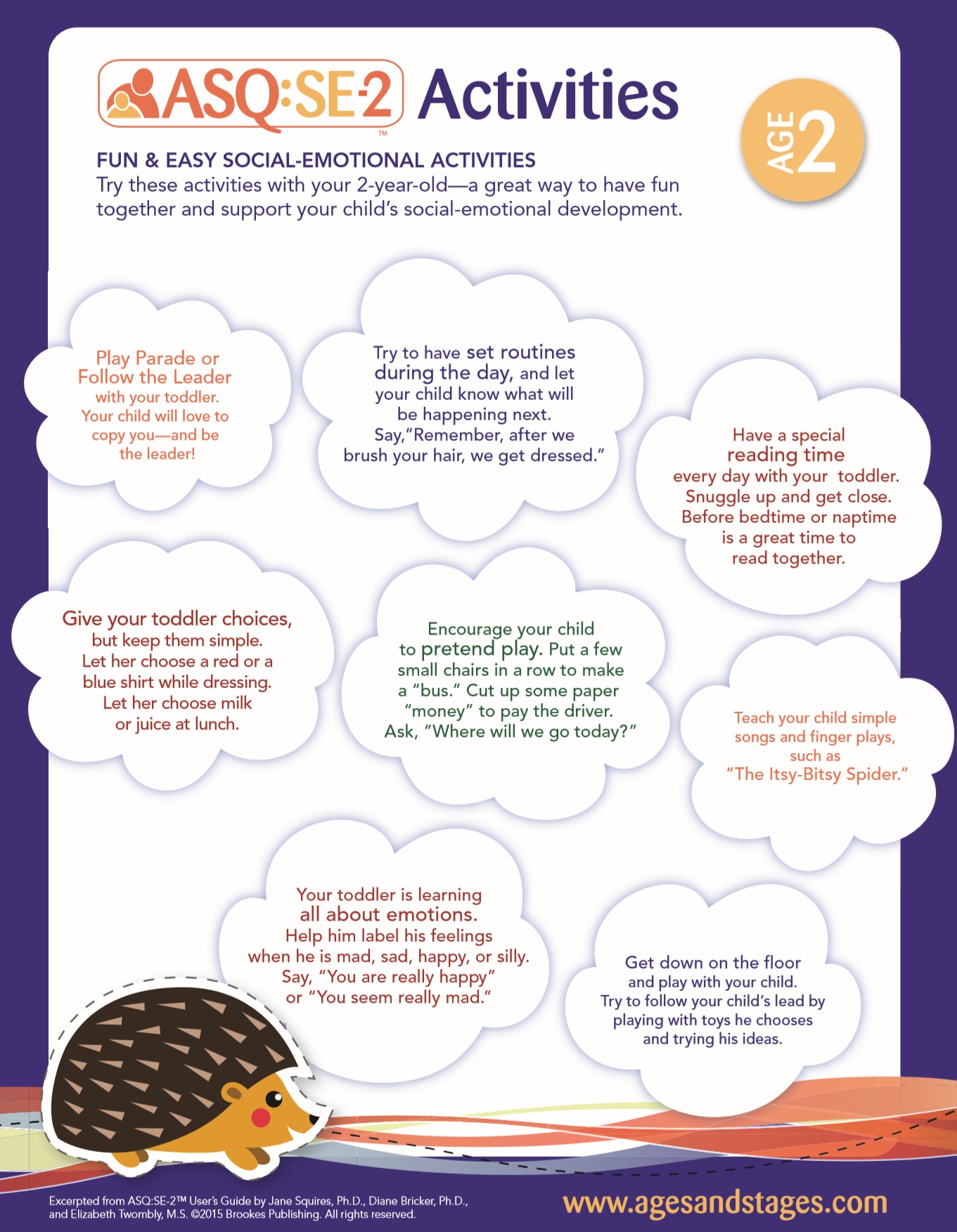 ASQ:SE-2™ Activities

AGE 2

FUN & EASY SOCIAL-EMOTIONAL ACTIVITIES
Try these activities with your 2-year-old—a great way to have fun together and support your child's social-emotional development.

Play Parade or Follow the Leader with your toddler. Your child will love to copy you—and be the leader!

Try to have set routines during the day, and let your child know what will be happening next. Say,"Remember, after we brush your hair, we get dressed."

Have a special reading time every day with your toddler. Snuggle up and get close. Before bedtime or naptime is a great time to read together.

Give your toddler choices, but keep them simple. Let her choose a red or a blue shirt while dressing. Let her choose milk or juice at lunch.

Encourage your child to pretend play. Put a few small chairs in a row to make a "bus." Cut up some paper "money" to pay the driver. Ask, "Where will we go today?"

Teach your child simple songs and finger plays, such as "The Itsy-Bitsy Spider."

Your toddler is learning all about emotions. Help him label his feelings when he is mad, sad, happy, or silly. Say, "You are really happy" or "You seem really mad."

Get down on the floor and play with your child. Try to follow your child's lead by playing with toys he chooses and trying his ideas.

Excerpted from ASQ:SE-2™ User's Guide by Jane Squires, Ph.D., Diane Bricker, Ph.D., and Elizabeth Twombly, M.S. ©2015 Brookes Publishing. All rights reserved.

www.agesandstages.com